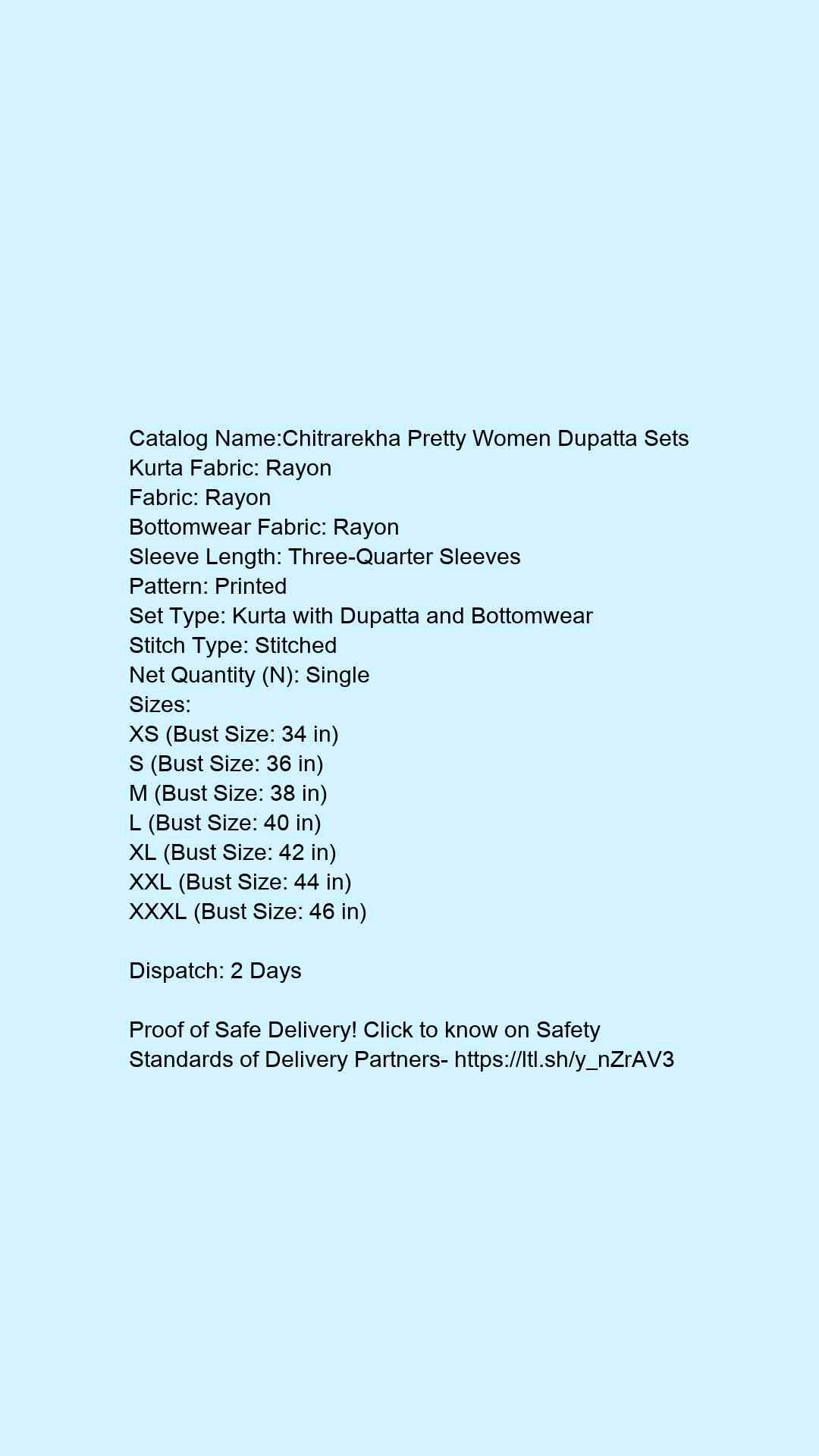 Catalog Name:Chitrarekha Pretty Women Dupatta Sets
Kurta Fabric: Rayon
Fabric: Rayon
Bottomwear Fabric: Rayon
Sleeve Length: Three-Quarter Sleeves
Pattern: Printed
Set Type: Kurta with Dupatta and Bottomwear
Stitch Type: Stitched
Net Quantity (N): Single
Sizes:
XS (Bust Size: 34 in)
S (Bust Size: 36 in)
M (Bust Size: 38 in)
L (Bust Size: 40 in)
XL (Bust Size: 42 in)
XXL (Bust Size: 44 in)
XXXL (Bust Size: 46 in)

Dispatch: 2 Days

Proof of Safe Delivery! Click to know on Safety Standards of Delivery Partners- https://ltl.sh/y_nZrAV3